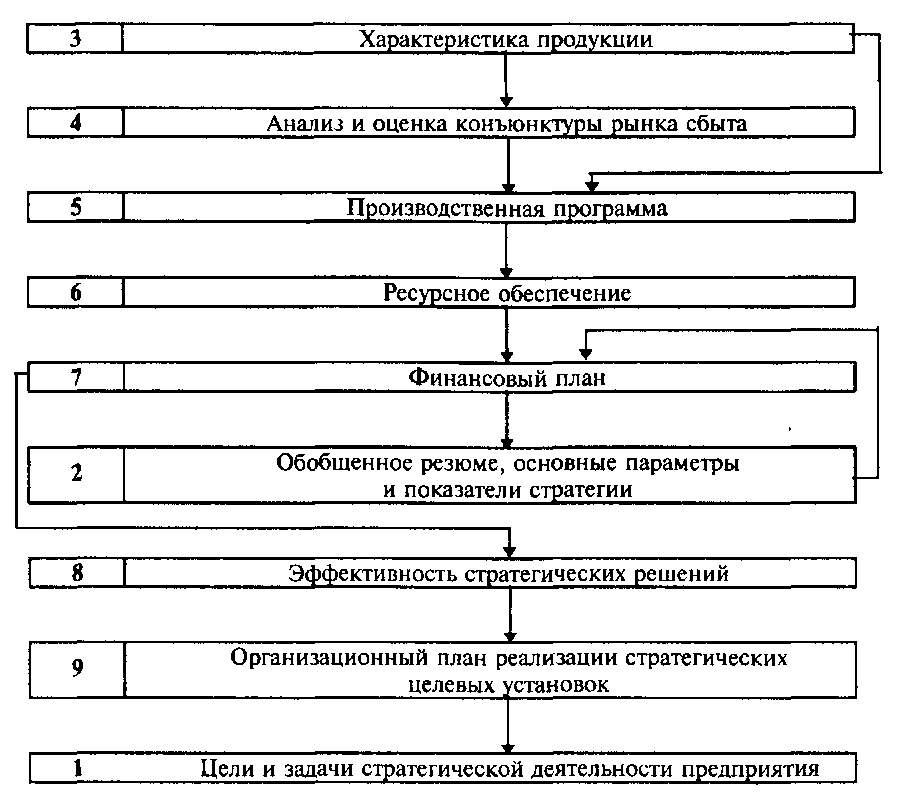 3 Характеристика продукции

4 Анализ и оценка конъюнктуры рынка сбыта

5 Производственная программа

6 Ресурсное обеспечение

7 Финансовый план

2 Обобщенное резюме, основные параметры и показатели стратегии

8 Эффективность стратегических решений

9 Организационный план реализации стратегических целевых установок

1 Цели и задачи стратегической деятельности предприятия